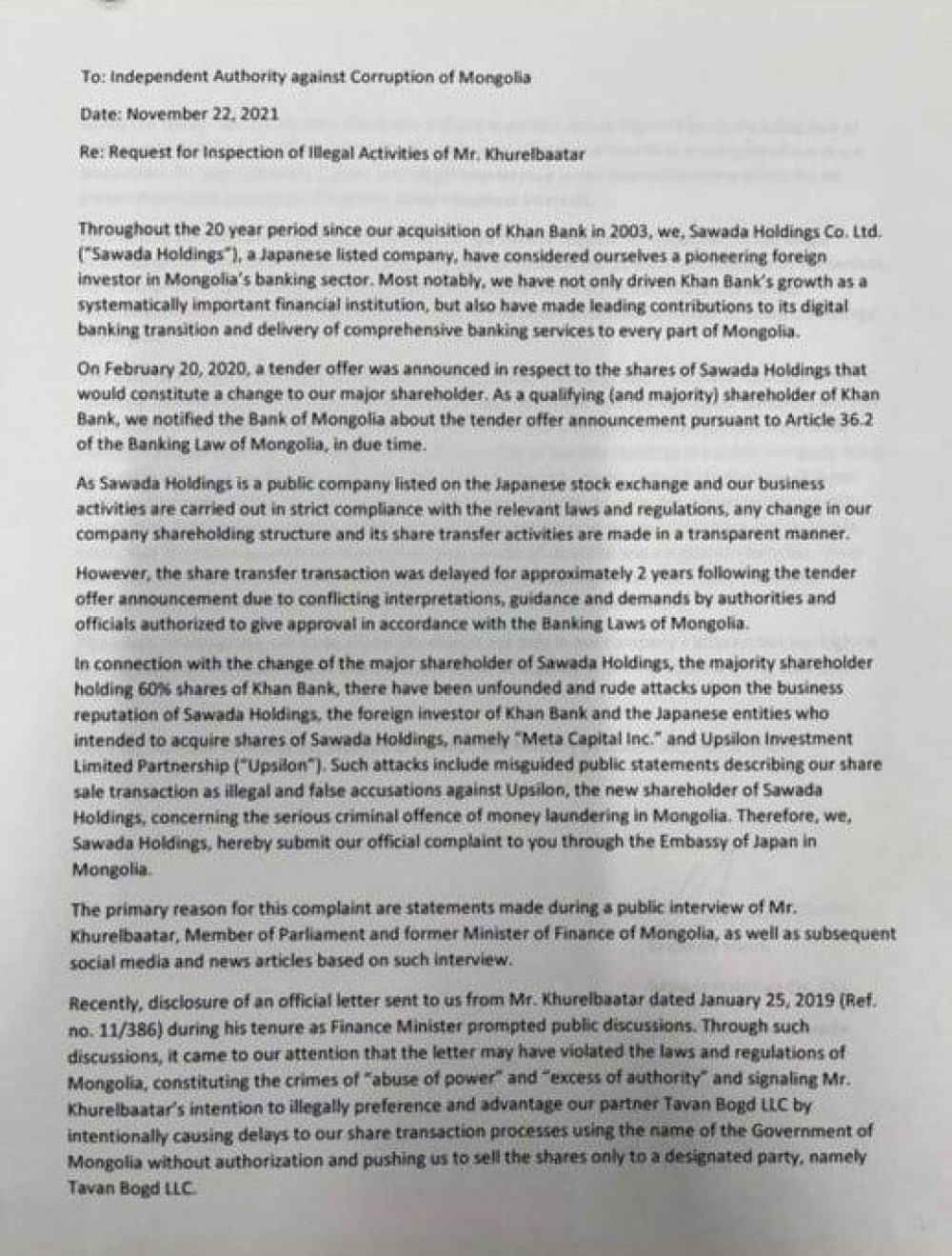 To: Independent Authority against Corruption of Mongolia

Date: November 22, 2021

Re: Request for Inspection of Illegal Activities of Mr. Khurelbaatar

Throughout the 20 year period since our acquisition of Khan Bank in 2003, we, Sawada Holdings Co. Ltd. ("Sawada Holdings"), a Japanese listed company, have considered ourselves a pioneering foreign investor in Mongolia's banking sector. Most notably, we have not only driven Khan Bank's growth as a systematically important financial institution, but also have made leading contributions to its digital banking transition and delivery of comprehensive banking services to every part of Mongolia.

On February 20, 2020, a tender offer was announced in respect to the shares of Sawada Holdings that would constitute a change to our major shareholder. As a qualifying (and majority) shareholder of Khan Bank, we notified the Bank of Mongolia about the tender offer announcement pursuant to Article 36.2 of the Banking Law of Mongolia, in due time.

As Sawada Holdings is a public company listed on the Japanese stock exchange and our business activities are carried out in strict compliance with the relevant laws and regulations, any change in our company shareholding structure and its share transfer activities are made in a transparent manner.

However, the share transfer transaction was delayed for approximately 2 years following the tender offer announcement due to conflicting interpretations, guidance and demands by authorities and officials authorized to give approval in accordance with the Banking Laws of Mongolia.

In connection with the change of the major shareholder of Sawada Holdings, the majority shareholder holding 60% shares of Khan Bank, there have been unfounded and rude attacks upon the business reputation of Sawada Holdings, the foreign investor of Khan Bank and the Japanese entities who intended to acquire shares of Sawada Holdings, namely "Meta Capital Inc." and Upsilon Investment Limited Partnership ("Upsilon"). Such attacks include misguided public statements describing our share sale transaction as illegal and false accusations against Upsilon, the new shareholder of Sawada Holdings, concerning the serious criminal offence of money laundering in Mongolia. Therefore, we, Sawada Holdings, hereby submit our official complaint to you through the Embassy of Japan in Mongolia.

The primary reason for this complaint are statements made during a public interview of Mr. Khurelbaatar, Member of Parliament and former Minister of Finance of Mongolia, as well as subsequent social media and news articles based on such interview.

Recently, disclosure of an official letter sent to us from Mr. Khurelbaatar dated January 25, 2019 (Ref. no. 11/386) during his tenure as Finance Minister prompted public discussions. Through such discussions, it came to our attention that the letter may have violated the laws and regulations of Mongolia, constituting the crimes of "abuse of power" and "excess of authority" and signaling Mr. Khurelbaatar's intention to illegally preference and advantage our partner Tavan Bogd LLC by intentionally causing delays to our share transaction processes using the name of the Government of Mongolia without authorization and pushing us to sell the shares only to a designated party, namely Tavan Bogd LLC.